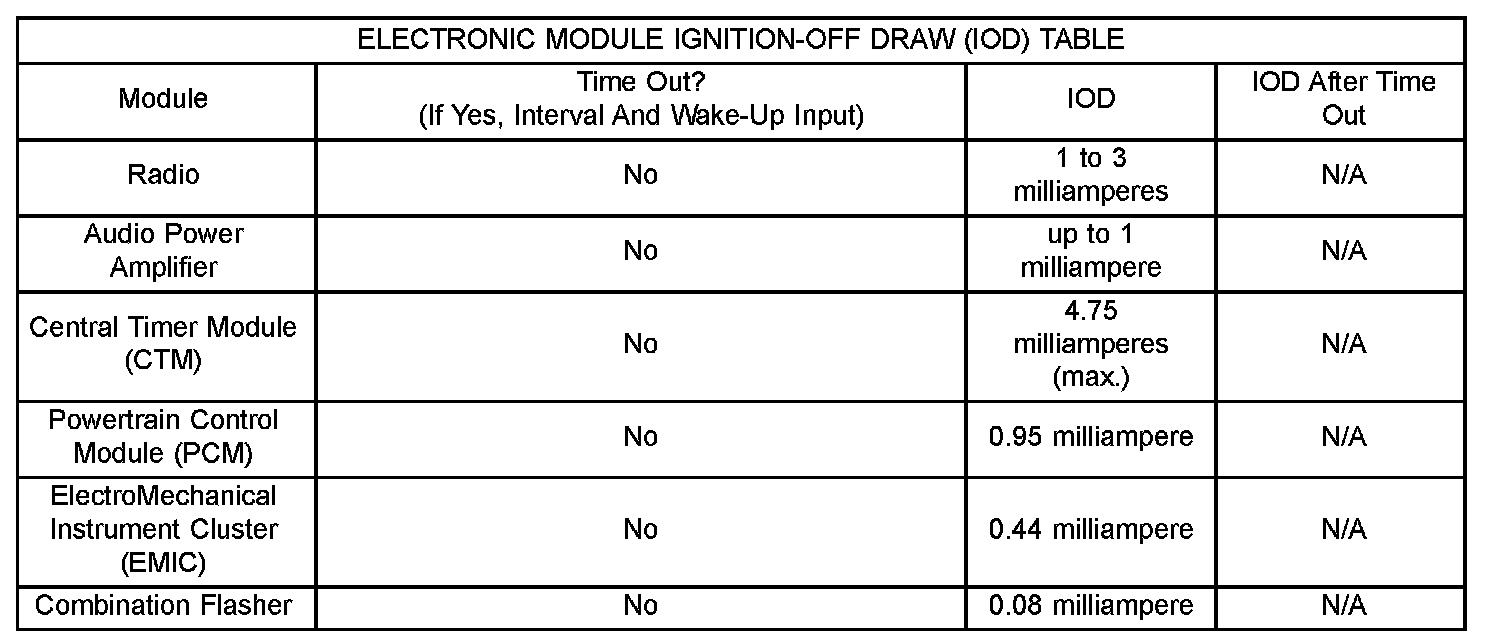 ELECTRONIC MODULE IGNITION-OFF DRAW (IOD) TABLE

| Module | Time Out? (If Yes, Interval And Wake-Up Input) | IOD | IOD After Time Out |
|---|---|---|---|
| Radio | No | 1 to 3 milliamperes | N/A |
| Audio Power Amplifier | No | up to 1 milliampere | N/A |
| Central Timer Module (CTM) | No | 4.75 milliamperes (max.) | N/A |
| Powertrain Control Module (PCM) | No | 0.95 milliampere | N/A |
| ElectroMechanical Instrument Cluster (EMIC) | No | 0.44 milliampere | N/A |
| Combination Flasher | No | 0.08 milliampere | N/A |